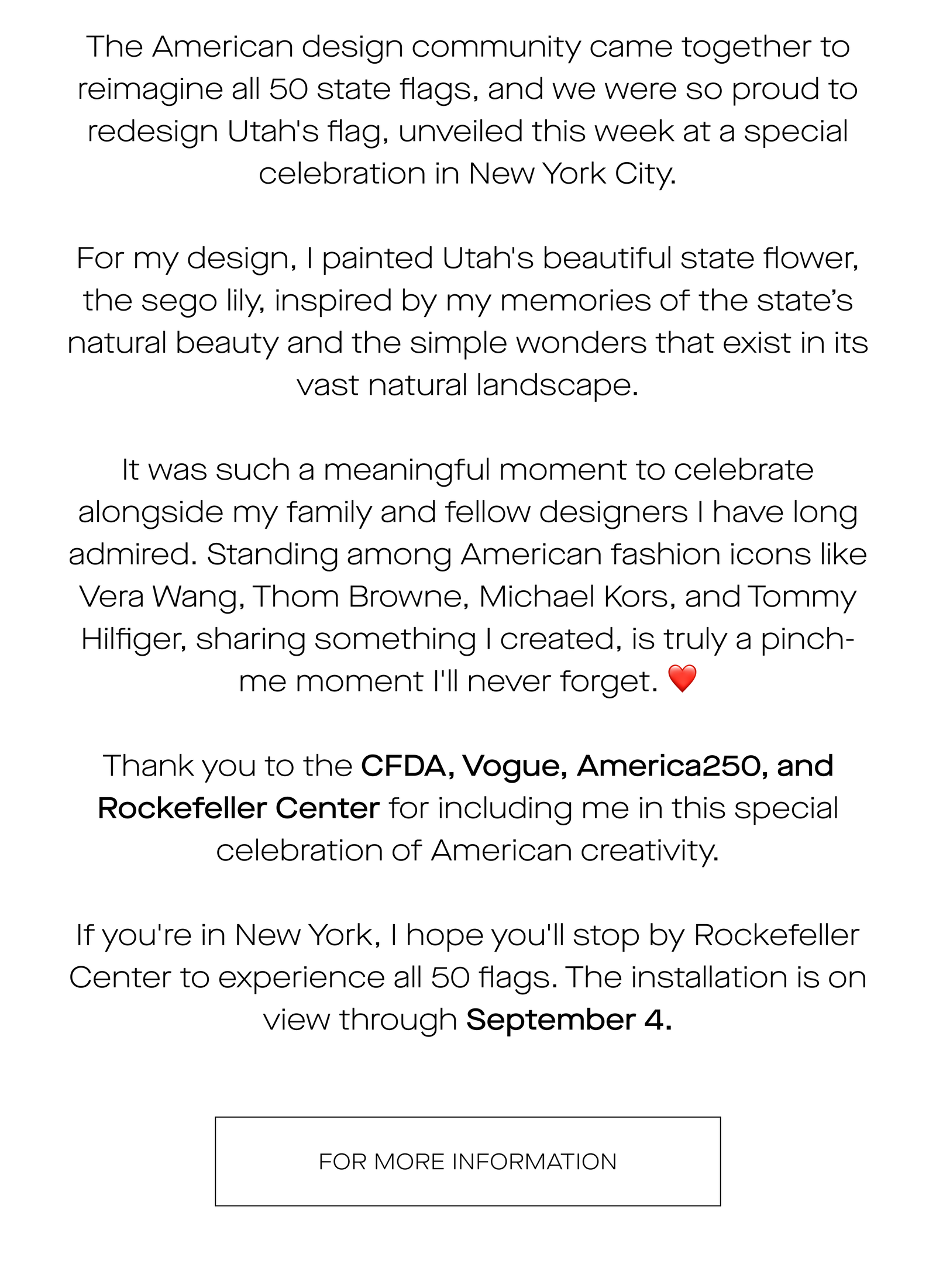 The American design community came together to reimagine all 50 state flags, and we were so proud to redesign Utah's flag, unveiled this week at a special celebration in New York City.

For my design, I painted Utah's beautiful state flower, the sego lily, inspired by my memories of the state’s natural beauty and the simple wonders that exist in its vast natural landscape.

It was such a meaningful moment to celebrate alongside my family and fellow designers I have long admired. Standing among American fashion icons like Vera Wang, Thom Browne, Michael Kors, and Tommy Hilfiger, sharing something I created, is truly a pinch-me moment I'll never forget. ❤️

Thank you to the CFDA, Vogue, America250, and Rockefeller Center for including me in this special celebration of American creativity.

If you're in New York, I hope you'll stop by Rockefeller Center to experience all 50 flags. The installation is on view through September 4.

FOR MORE INFORMATION